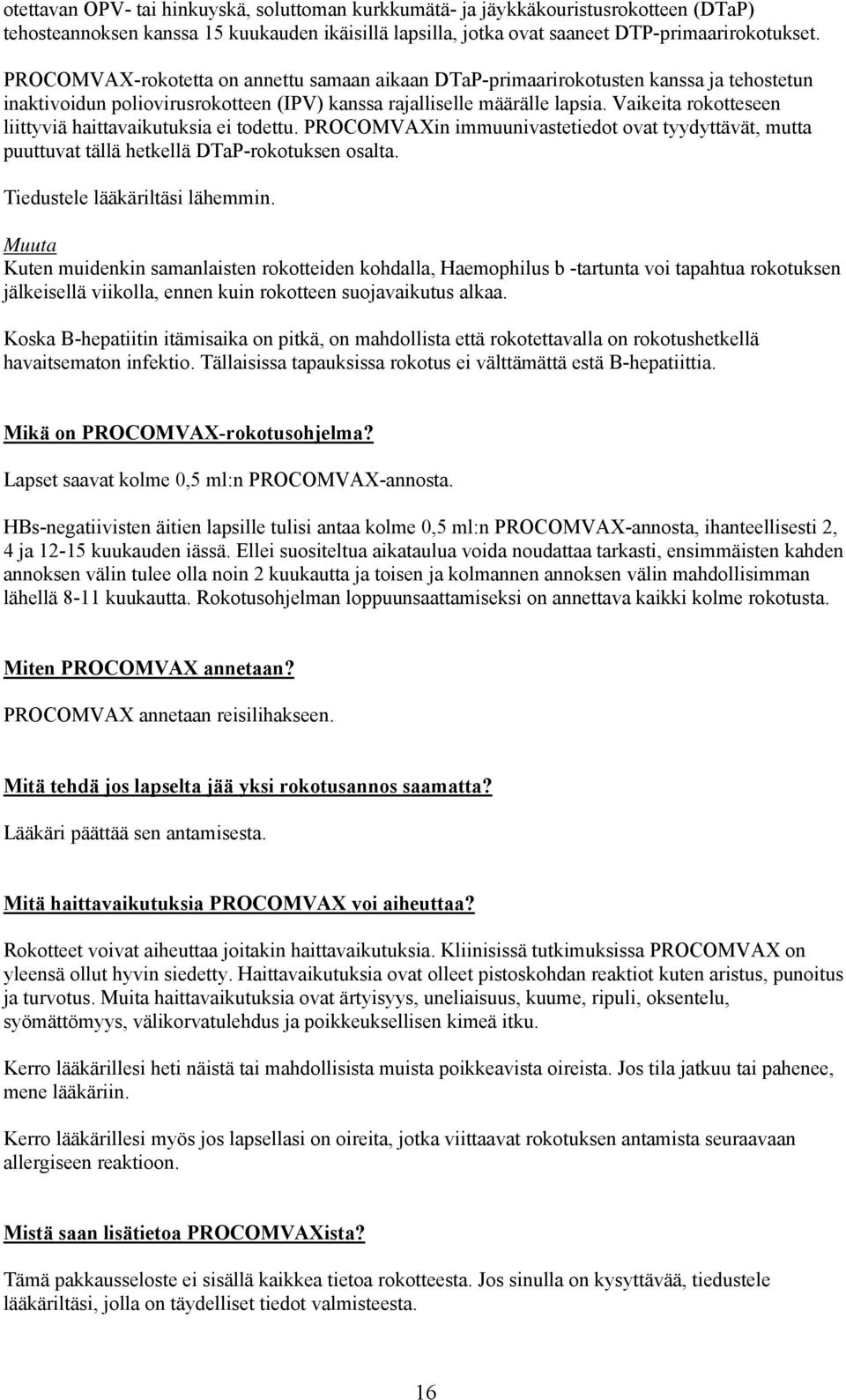 otettavan OPV- tai hinkuyskä, soluttoman kurkkumätä- ja jäykkäkouristusrokotteen (DTaP) tehosteannoksen kanssa 15 kuukauden ikäisillä lapsilla, jotka ovat saaneet DTP-primaarirokotukset.

PROCOMVAX-rokotetta on annettu samaan aikaan DTaP-primaarirokotusten kanssa ja tehostetun inaktivoidun poliovirusrokotteen (IPV) kanssa rajalliselle määrälle lapsia. Vaikeita rokotteseen liittyviä haittavaikutuksia ei todettu. PROCOMVAXin immuunivastetiedot ovat tyydyttävät, mutta puuttuvat tällä hetkellä DTaP-rokotuksen osalta.

Tiedustele lääkäriltäsi lähemmin.

Muuta
Kuten muidenkin samanlaisten rokotteiden kohdalla, Haemophilus b -tartunta voi tapahtua rokotuksen jälkeisellä viikolla, ennen kuin rokotteen suojavaikutus alkaa.

Koska B-hepatiitin itämisaika on pitkä, on mahdollista että rokotettavalla on rokotushetkellä havaitsematon infektio. Tällaisissa tapauksissa rokotus ei välttämättä estä B-hepatiittia.

Mikä on PROCOMVAX-rokotusohjelma?

Lapset saavat kolme 0,5 ml:n PROCOMVAX-annosta.

HBs-negatiivisten äitien lapsille tulisi antaa kolme 0,5 ml:n PROCOMVAX-annosta, ihanteellisesti 2, 4 ja 12-15 kuukauden iässä. Ellei suositeltua aikataulua voida noudattaa tarkasti, ensimmäisten kahden annoksen välin tulee olla noin 2 kuukautta ja toisen ja kolmannen annoksen välin mahdollisimman lähellä 8-11 kuukautta. Rokotusohjelman loppuunsaattamiseksi on annettava kaikki kolme rokotusta.

Miten PROCOMVAX annetaan?

PROCOMVAX annetaan reisilihakseen.

Mitä tehdä jos lapselta jää yksi rokotusannos saamatta?

Lääkäri päättää sen antamisesta.

Mitä haittavaikutuksia PROCOMVAX voi aiheuttaa?

Rokotteet voivat aiheuttaa joitakin haittavaikutuksia. Kliinisissä tutkimuksissa PROCOMVAX on yleensä ollut hyvin siedetty. Haittavaikutuksia ovat olleet pistoskohdan reaktiot kuten aristus, punoitus ja turvotus. Muita haittavaikutuksia ovat ärtyisyys, uneliaisuus, kuume, ripuli, oksentelu, syömättömyys, välikorvatulehdus ja poikkeuksellisen kimeä itku.

Kerro lääkärillesi heti näistä tai mahdollisista muista poikkeavista oireista. Jos tila jatkuu tai pahenee, mene lääkäriin.

Kerro lääkärillesi myös jos lapsellasi on oireita, jotka viittaavat rokotuksen antamista seuraavaan allergiseen reaktioon.

Mistä saan lisätietoa PROCOMVAXista?

Tämä pakkausseloste ei sisällä kaikkea tietoa rokotteesta. Jos sinulla on kysyttävää, tiedustele lääkäriltäsi, jolla on täydelliset tiedot valmisteesta.

16